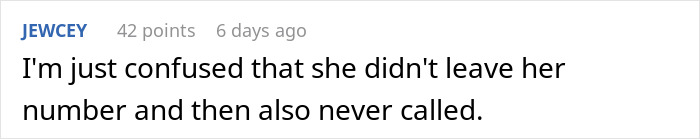 JEWCEY 42 points 6 days ago

I'm just confused that she didn't leave her number and then also never called.